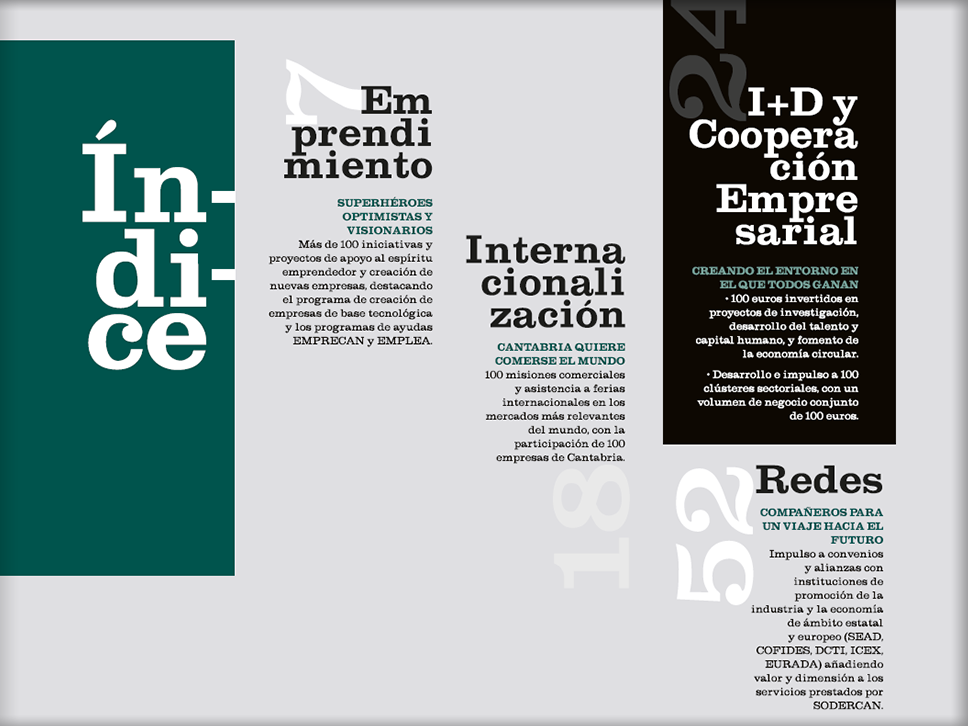 Ín-
di-
ce

7

Em
prendi
miento

SUPERHÉROES OPTIMISTAS Y VISIONARIOS

Más de 100 iniciativas y proyectos de apoyo al espíritu emprendedor y creación de nuevas empresas, destacando el programa de creación de empresas de base tecnológica y los programas de ayudas EMPRECAN y EMPLEA.

Interna
cionali
zación

CANTABRIA QUIERE COMERSE EL MUNDO

100 misiones comerciales y asistencia a ferias internacionales en los mercados más relevantes del mundo, con la participación de 100 empresas de Cantabria.

18

24

I+D y
Coopera
ción
Empre
sarial

CREANDO EL ENTORNO EN EL QUE TODOS GANAN

• 100 euros invertidos en proyectos de investigación, desarrollo del talento y capital humano, y fomento de la economía circular.

• Desarrollo e impulso a 100 clústeres sectoriales, con un volumen de negocio conjunto de 100 euros.

52

Redes

COMPAÑEROS PARA UN VIAJE HACIA EL FUTURO

Impulso a convenios y alianzas con instituciones de promoción de la industria y la economía de ámbito estatal y europeo (SEAD, COFIDES, DCTI, ICEX, EURADA) añadiendo valor y dimensión a los servicios prestados por SODERCAN.